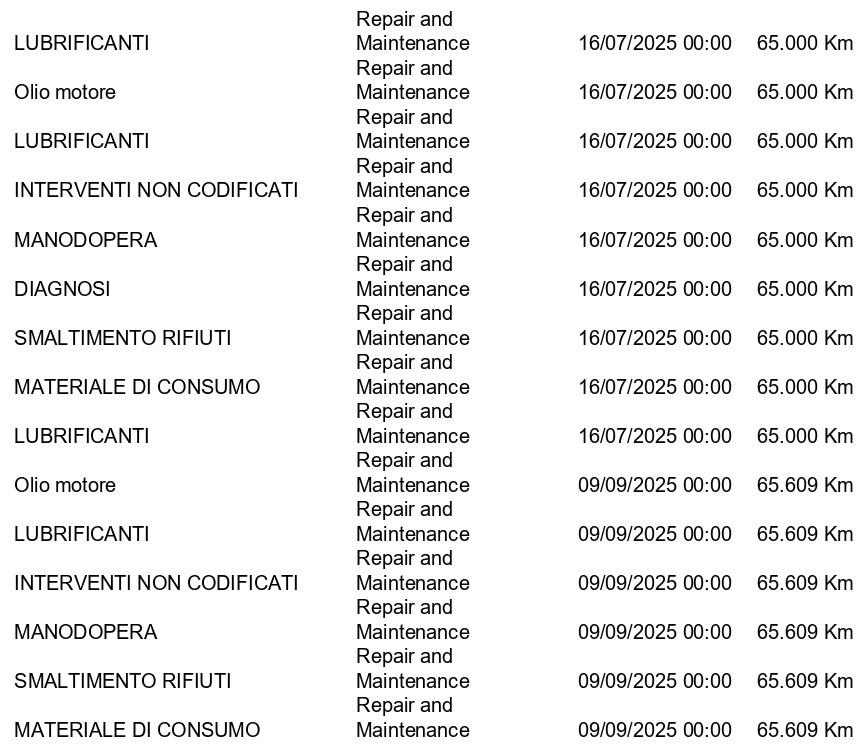 | | | | |
|---|---|---|---|
| LUBRIFICANTI | Repair and Maintenance | 16/07/2025 00:00 | 65.000 Km |
| Olio motore | Repair and Maintenance | 16/07/2025 00:00 | 65.000 Km |
| LUBRIFICANTI | Repair and Maintenance | 16/07/2025 00:00 | 65.000 Km |
| INTERVENTI NON CODIFICATI | Repair and Maintenance | 16/07/2025 00:00 | 65.000 Km |
| MANODOPERA | Repair and Maintenance | 16/07/2025 00:00 | 65.000 Km |
| DIAGNOSI | Repair and Maintenance | 16/07/2025 00:00 | 65.000 Km |
| SMALTIMENTO RIFIUTI | Repair and Maintenance | 16/07/2025 00:00 | 65.000 Km |
| MATERIALE DI CONSUMO | Repair and Maintenance | 16/07/2025 00:00 | 65.000 Km |
| LUBRIFICANTI | Repair and Maintenance | 16/07/2025 00:00 | 65.000 Km |
| Olio motore | Repair and Maintenance | 09/09/2025 00:00 | 65.609 Km |
| LUBRIFICANTI | Repair and Maintenance | 09/09/2025 00:00 | 65.609 Km |
| INTERVENTI NON CODIFICATI | Repair and Maintenance | 09/09/2025 00:00 | 65.609 Km |
| MANODOPERA | Repair and Maintenance | 09/09/2025 00:00 | 65.609 Km |
| SMALTIMENTO RIFIUTI | Repair and Maintenance | 09/09/2025 00:00 | 65.609 Km |
| MATERIALE DI CONSUMO | Repair and Maintenance | 09/09/2025 00:00 | 65.609 Km |